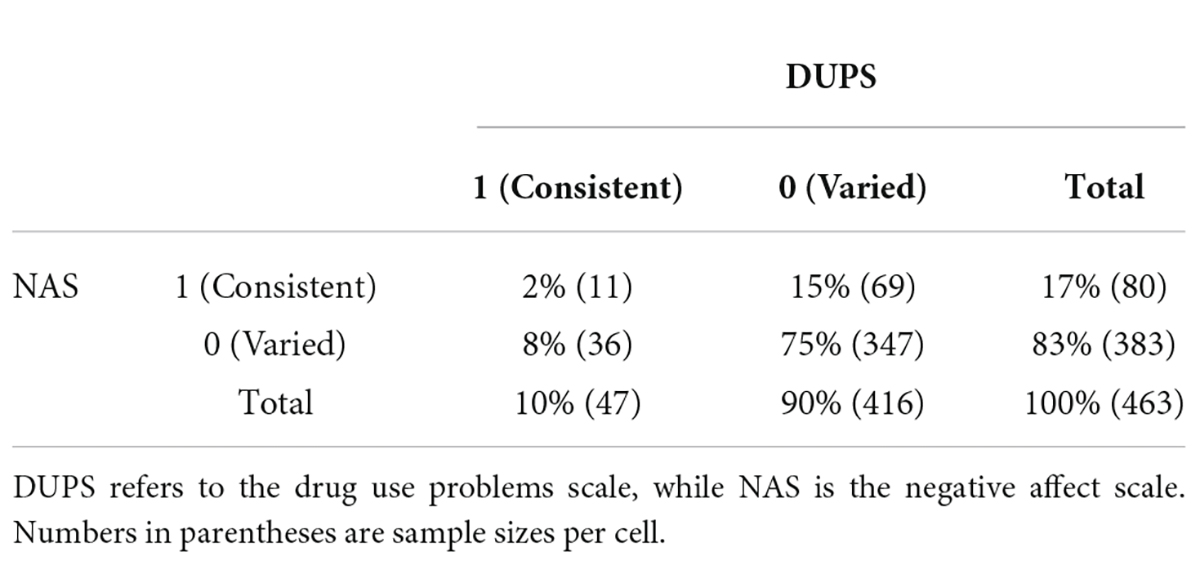 | | | DUPS | | |
|---|---|---|---|---|
| | | 1 (Consistent) | 0 (Varied) | Total |
| NAS | 1 (Consistent) | 2% (11) | 15% (69) | 17% (80) |
| | 0 (Varied) | 8% (36) | 75% (347) | 83% (383) |
| | Total | 10% (47) | 90% (416) | 100% (463) |

DUPS refers to the drug use problems scale, while NAS is the negative affect scale. Numbers in parentheses are sample sizes per cell.